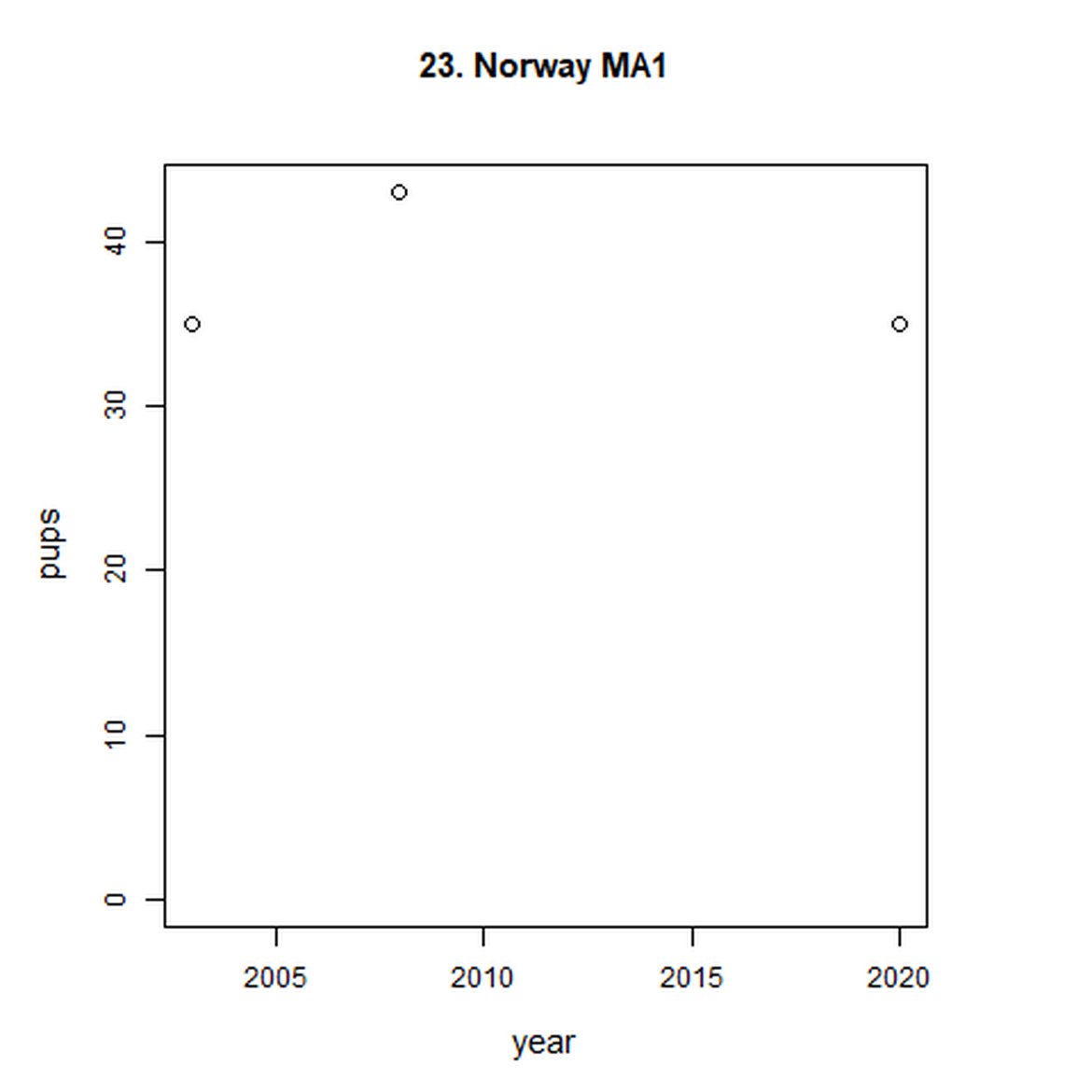 23. Norway MA1

pups

40
30
20
10
0

2005
2010
2015
2020

year